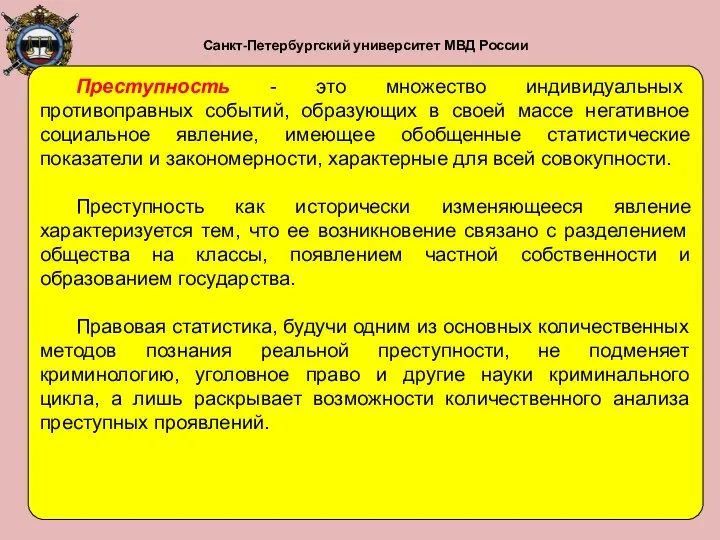 Санкт-Петербургский университет МВД России

Преступность - это множество индивидуальных противоправных событий, образующих в своей массе негативное социальное явление, имеющее обобщенные статистические показатели и закономерности, характерные для всей совокупности.

Преступность как исторически изменяющееся явление характеризуется тем, что ее возникновение связано с разделением общества на классы, появлением частной собственности и образованием государства.

Правовая статистика, будучи одним из основных количественных методов познания реальной преступности, не подменяет криминологию, уголовное право и другие науки криминального цикла, а лишь раскрывает возможности количественного анализа преступных проявлений.